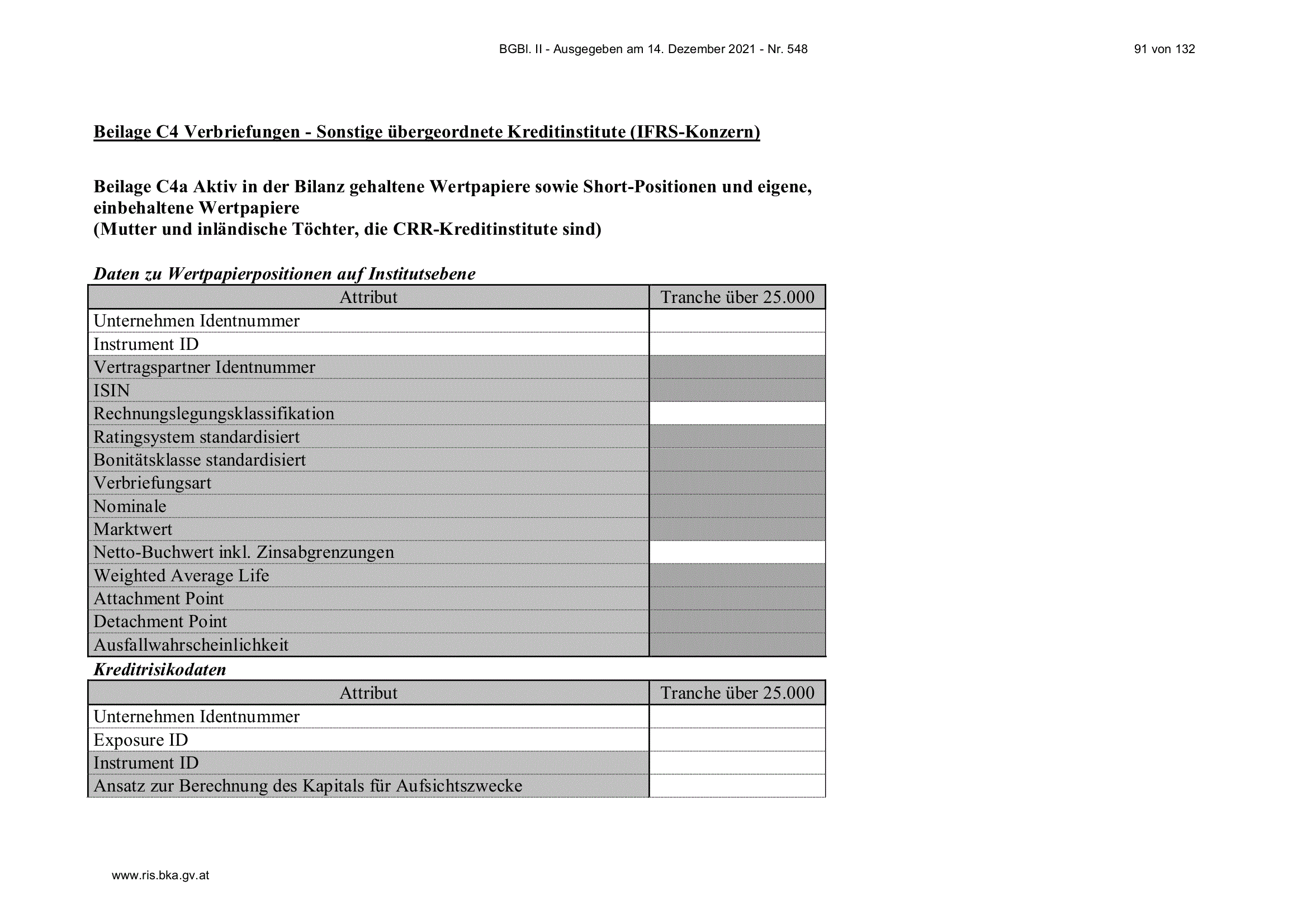 BGBl. II - Ausgegeben am 14. Dezember 2021 - Nr. 548

91 von 132

Beilage C4 Verbriefungen - Sonstige übergeordnete Kreditinstitute (IFRS-Konzern)

Beilage C4a Aktiv in der Bilanz gehaltene Wertpapiere sowie Short-Positionen und eigene, einbehaltene Wertpapiere
(Mutter und inländische Töchter, die CRR-Kreditinstitute sind)

Daten zu Wertpapierpositionen auf Institutsebene

| Attribut | Tranche über 25.000 |
|---|---|
| Unternehmen Identnummer | |
| Instrument ID | |
| Vertragspartner Identnummer | |
| ISIN | |
| Rechnungslegungsklassifikation | |
| Ratingsystem standardisiert | |
| Bonitätsklasse standardisiert | |
| Verbriefungsart | |
| Nominale | |
| Marktwert | |
| Netto-Buchwert inkl. Zinsabgrenzungen | |
| Weighted Average Life | |
| Attachment Point | |
| Detachment Point | |
| Ausfallwahrscheinlichkeit | |

Kreditrisikodaten

| Attribut | Tranche über 25.000 |
|---|---|
| Unternehmen Identnummer | |
| Exposure ID | |
| Instrument ID | |
| Ansatz zur Berechnung des Kapitals für Aufsichtszwecke | |

www.ris.bka.gv.at